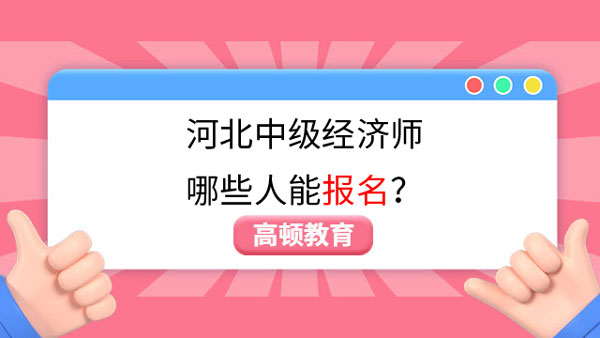 河北中级经济师
哪些人能报名？

高顿教育